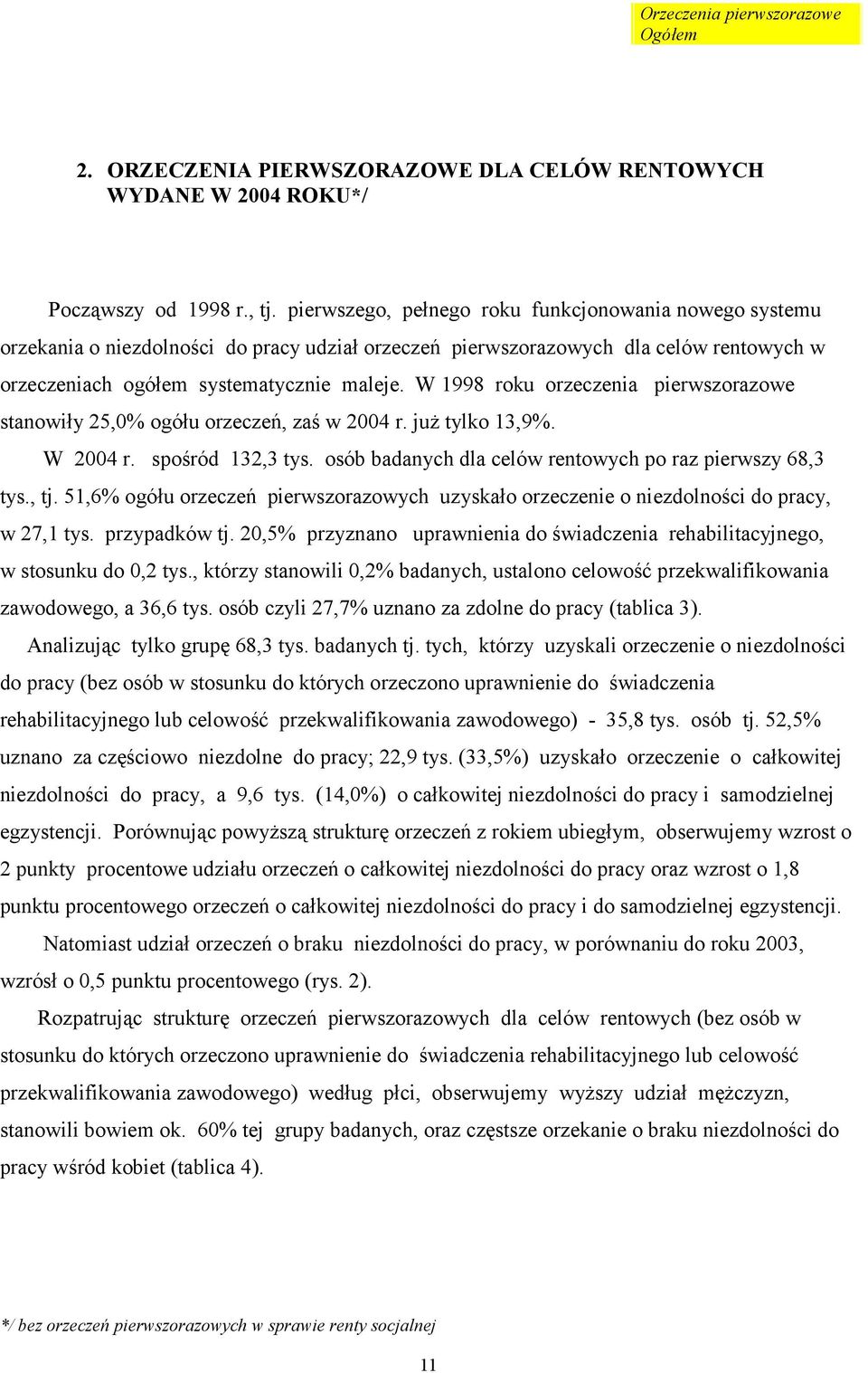 Orzeczenia pierwszorazowe
Ogółem

2. ORZECZENIA PIERWSZORAZOWE DLA CELÓW RENTOWYCH WYDANE W 2004 ROKU*/

Począwszy od 1998 r., tj. pierwszego, pełnego roku funkcjonowania nowego systemu orzekania o niezdolności do pracy udział orzeczeń pierwszorazowych dla celów rentowych w orzeczeniach ogółem systematycznie maleje. W 1998 roku orzeczenia pierwszorazowe stanowiły 25,0% ogółu orzeczeń, zaś w 2004 r. już tylko 13,9%.

W 2004 r. spośród 132,3 tys. osób badanych dla celów rentowych po raz pierwszy 68,3 tys., tj. 51,6% ogółu orzeczeń pierwszorazowych uzyskało orzeczenie o niezdolności do pracy, w 27,1 tys. przypadków tj. 20,5% przyznano uprawnienia do świadczenia rehabilitacyjnego, w stosunku do 0,2 tys., którzy stanowili 0,2% badanych, ustalono celowość przekwalifikowania zawodowego, a 36,6 tys. osób czyli 27,7% uznano za zdolne do pracy (tablica 3).

Analizując tylko grupę 68,3 tys. badanych tj. tych, którzy uzyskali orzeczenie o niezdolności do pracy (bez osób w stosunku do których orzeczono uprawnienie do świadczenia rehabilitacyjnego lub celowość przekwalifikowania zawodowego) - 35,8 tys. osób tj. 52,5% uznano za częściowo niezdolne do pracy; 22,9 tys. (33,5%) uzyskało orzeczenie o całkowitej niezdolności do pracy, a 9,6 tys. (14,0%) o całkowitej niezdolności do pracy i samodzielnej egzystencji. Porównując powyższą strukturę orzeczeń z rokiem ubiegłym, obserwujemy wzrost o 2 punkty procentowe udziału orzeczeń o całkowitej niezdolności do pracy oraz wzrost o 1,8 punktu procentowego orzeczeń o całkowitej niezdolności do pracy i do samodzielnej egzystencji.

Natomiast udział orzeczeń o braku niezdolności do pracy, w porównaniu do roku 2003, wzrósł o 0,5 punktu procentowego (rys. 2).

Rozpatrując strukturę orzeczeń pierwszorazowych dla celów rentowych (bez osób w stosunku do których orzeczono uprawnienie do świadczenia rehabilitacyjnego lub celowość przekwalifikowania zawodowego) według płci, obserwujemy wyższy udział mężczyzn, stanowili bowiem ok. 60% tej grupy badanych, oraz częstsze orzekanie o braku niezdolności do pracy wśród kobiet (tablica 4).

*/ bez orzeczeń pierwszorazowych w sprawie renty socjalnej

11